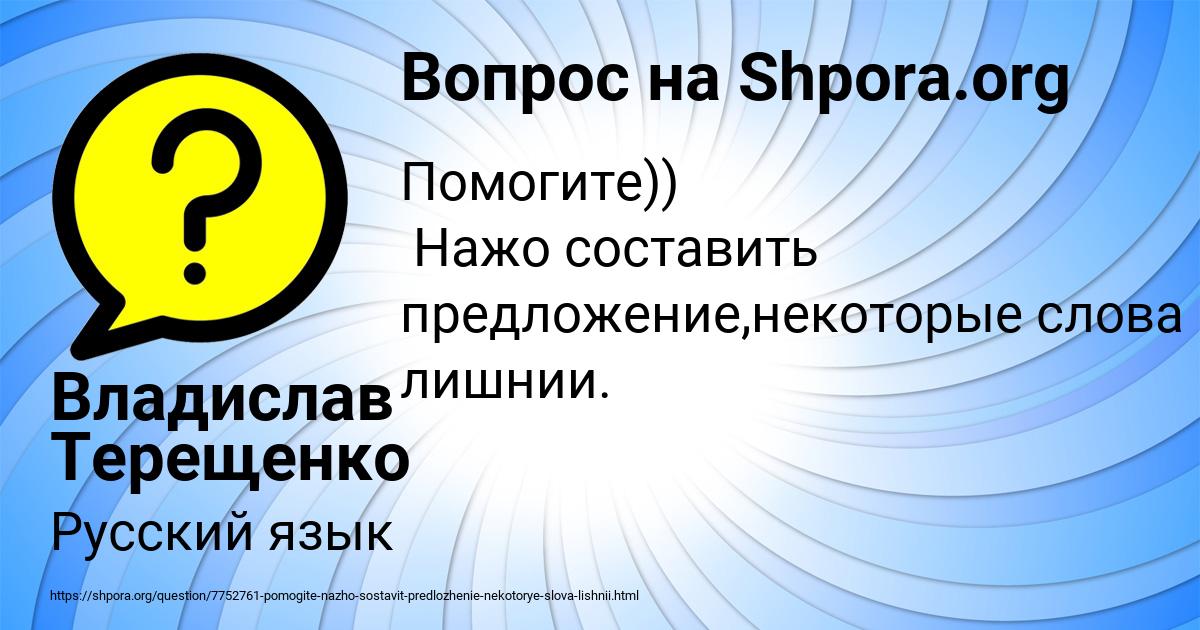 Вопрос на Shpora.org

Помогите))
Нажо составить предложение,некоторые слова лишнии.

Владислав Терещенко

Русский язык

https://shpora.org/question/7752761-pomogite-nazho-sostavit-predlozhenie-nekotorye-slova-lishnii.html